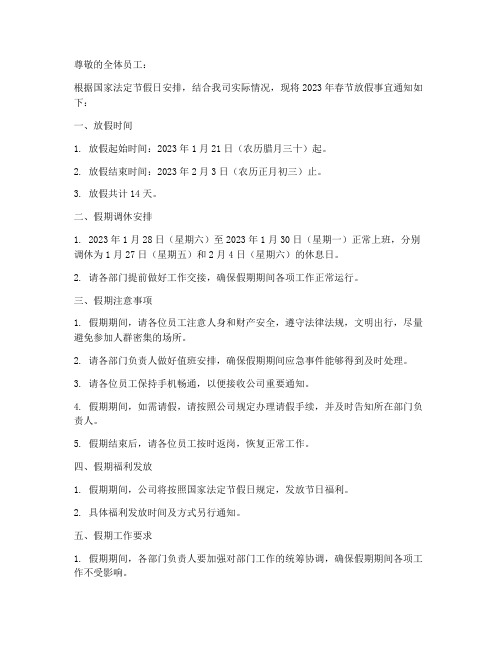 尊敬的全体员工：

根据国家法定节假日安排，结合我司实际情况，现将 2023 年春节放假事宜通知如下：

一、放假时间

1. 放假起始时间：2023 年 1 月 21 日（农历腊月三十）起。

2. 放假结束时间：2023 年 2 月 3 日（农历正月初三）止。

3. 放假共计 14 天。

二、假期调休安排

1. 2023 年 1 月 28 日（星期六）至 2023 年 1 月 30 日（星期一）正常上班，分别调休为 1 月 27 日（星期五）和 2 月 4 日（星期六）的休息日。

2. 请各部门提前做好工作交接，确保假期期间各项工作正常运行。

三、假期注意事项

1. 假期期间，请各位员工注意人身和财产安全，遵守法律法规，文明出行，尽量避免参加人群密集的场所。

2. 请各部门负责人做好值班安排，确保假期期间应急事件能够得到及时处理。

3. 请各位员工保持手机畅通，以便接收公司重要通知。

4. 假期期间，如需请假，请按照公司规定办理请假手续，并及时告知所在部门负责人。

5. 假期结束后，请各位员工按时返岗，恢复正常工作。

四、假期福利发放

1. 假期期间，公司将按照国家法定节假日规定，发放节日福利。

2. 具体福利发放时间及方式另行通知。

五、假期工作要求

1. 假期期间，各部门负责人要加强对部门工作的统筹协调，确保假期期间各项工作不受影响。